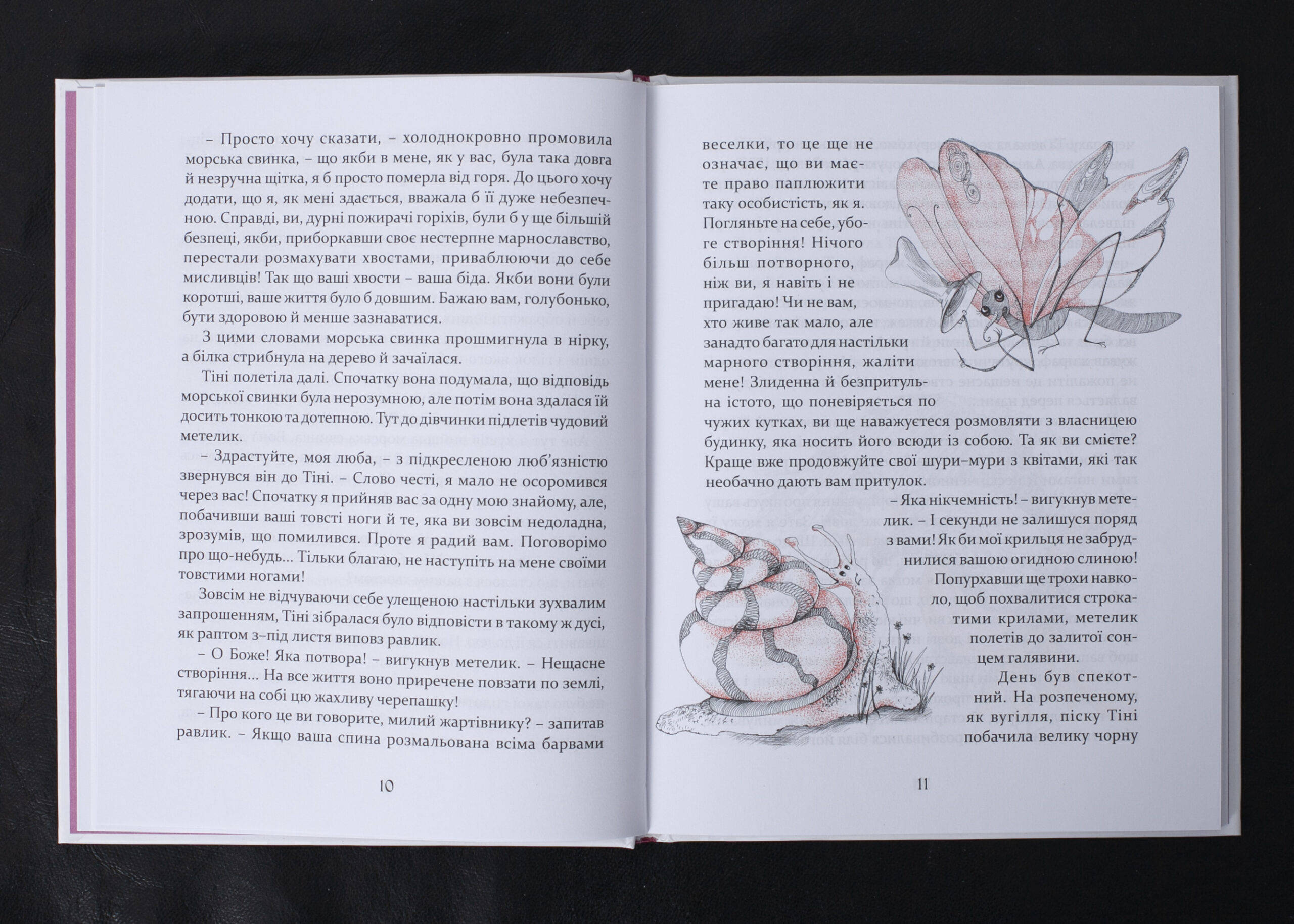 – Просто хочу сказати, – холоднокровно промовила морська свинка, – що якби в мене, як у вас, була така довга й незручна щітка, я б просто померла від горя. До цього хочу додати, що я, як мені здається, вважала б її дуже небезпечною. Справді, ви, дурні пожирачі горіхів, були б у ще більшій безпеці, якби, приборкавши своє нестерпне марнославство, перестали розмахувати хвостами, приваблюючи до себе мисливців! Так що ваші хвости – ваша біда. Якби вони були коротші, ваше життя було б довшим. Бажаю вам, голубонько, бути здоровою й менше зазнаватися.

З цими словами морська свинка прошмигнула в нірку, а білка стрибнула на дерево й зачаїлася.

Тіні полетіла далі. Спочатку вона подумала, що відповідь морської свинки була нерозумною, але потім вона здалася їй досить тонкою та дотепною. Тут до дівчинки підлетів чудовий метелик.

– Здрастуйте, моя люба, – з підкресленою люб'язністю звернувся він до Тіні. – Слово честі, я мало не осоромився через вас! Спочатку я прийняв вас за одну мою знайому, але, побачивши ваші товсті ноги й те, яка ви зовсім недоладна, зрозумів, що помилився. Проте я радий вам. Поговорімо про що-небудь... Тільки благаю, не наступіть на мене своїми товстими ногами!

Зовсім не відчуваючи себе улещеною настільки зухвалим запрошенням, Тіні зібралася було відповісти в такому ж дусі, як раптом з-під листя виповз равлик.

– О Боже! Яка потвора! – вигукнув метелик. – Нещасне створіння... На все життя воно приречене повзати по землі, тягаючи на собі цю жахливу черепашку!

– Про кого це ви говорите, милий жартівнику? – запитав равлик. – Якщо ваша спина розмальована всіма барвами

10

веселки, то це ще не означає, що ви маєте право паплюжити таку особистість, як я. Погляньте на себе, убоге створіння! Нічого більш потворного, ніж ви, я навіть і не пригадаю! Чи не вам, хто живе так мало, але занадто багато для настільки марного створіння, жаліти мене! Злиденна й безпритульна істото, що поневіряється по чужих кутках, ви ще наважуєтеся розмовляти з власницею будинку, яка носить його всюди із собою. Та як ви смієте? Краще вже продовжуйте свої шури-мури з квітами, які так необачно дають вам притулок.

– Яка нікчемність! – вигукнув метелик. – І секунди не залишуся поряд з вами! Як би мої крильця не забруднилися вашою огидною слиною!

Попурхавши ще трохи навколо, щоб похвалитися строкатими крилами, метелик полетів до залитої сонцем галявини.

День був спекотний. На розпеченому, як вугілля, піску Тіні побачила велику чорну

11